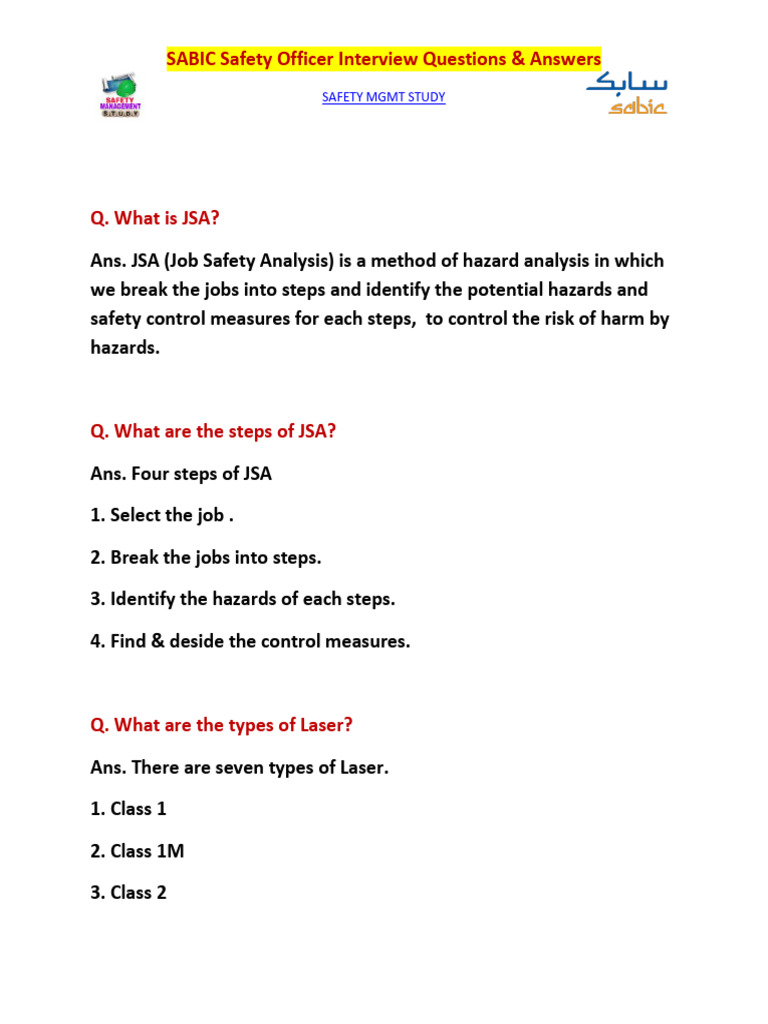 SABIC Safety Officer Interview Questions & Answers

SAFETY MANAGEMENT STUDY

SAFETY MGMT STUDY

سابك
sabic

Q. What is JSA?

Ans. JSA (Job Safety Analysis) is a method of hazard analysis in which we break the jobs into steps and identify the potential hazards and safety control measures for each steps, to control the risk of harm by hazards.

Q. What are the steps of JSA?

Ans. Four steps of JSA

1. Select the job .

2. Break the jobs into steps.

3. Identify the hazards of each steps.

4. Find & deside the control measures.

Q. What are the types of Laser?

Ans. There are seven types of Laser.

1. Class 1

2. Class 1M

3. Class 2